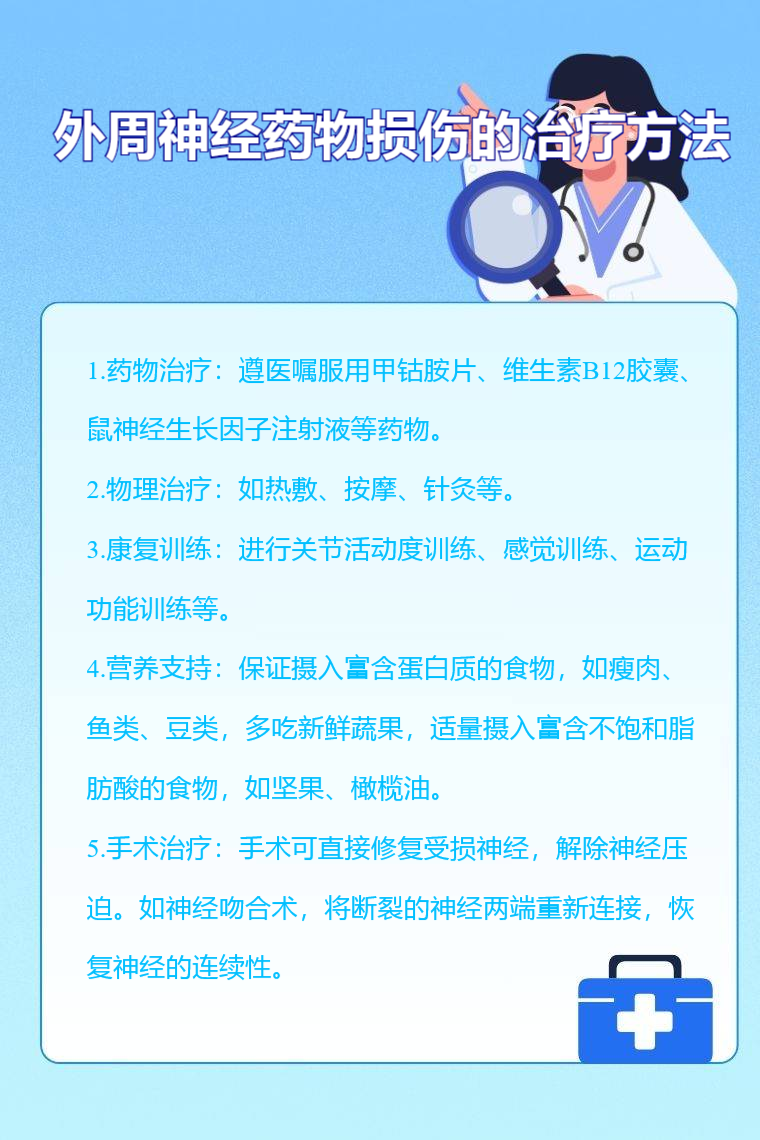 外周神经药物损伤的治疗方法

1.药物治疗：遵医嘱服用甲钴胺片、维生素B12胶囊、鼠神经生长因子注射液等药物。

2.物理治疗：如热敷、按摩、针灸等。

3.康复训练：进行关节活动度训练、感觉训练、运动功能训练等。

4.营养支持：保证摄入富含蛋白质的食物，如瘦肉、鱼类、豆类，多吃新鲜蔬果，适量摄入富含不饱和脂肪酸的食物，如坚果、橄榄油。

5.手术治疗：手术可直接修复受损神经，解除神经压迫。如神经吻合术，将断裂的神经两端重新连接，恢复神经的连续性。